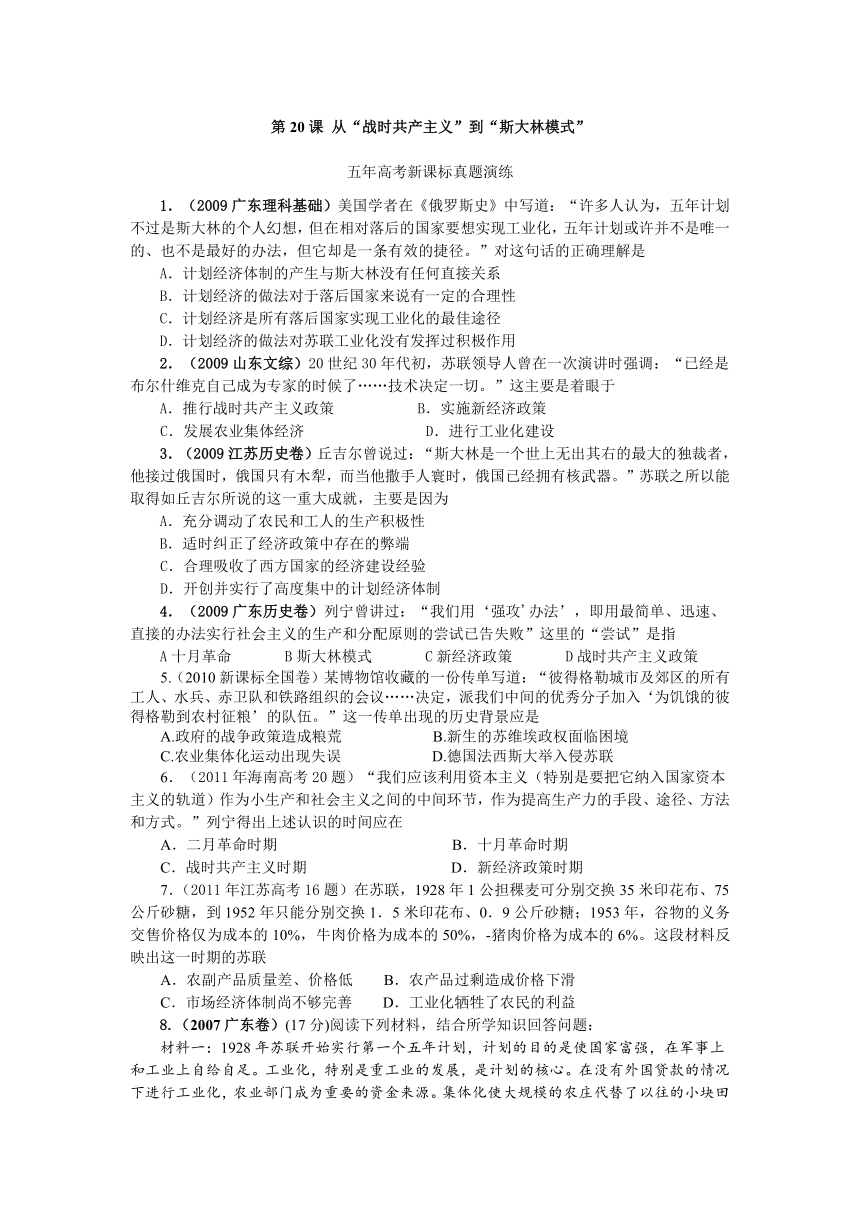 第 20 课 从“战时共产主义”到“斯大林模式”

五年高考新课标真题演练

1．（2009 广东理科基础）美国学者在《俄罗斯史》中写道：“许多人认为，五年计划不过是斯大林的个人幻想，但在相对落后的国家要想实现工业化，五年计划或许并不是唯一的、也不是最好的办法，但它却是一条有效的捷径。”对这句话的正确理解是

A．计划经济体制的产生与斯大林没有任何直接关系

B．计划经济的做法对于落后国家来说有一定的合理性

C．计划经济是所有落后国家实现工业化的最佳途径

D．计划经济的做法对苏联工业化没有发挥过积极作用

2．（2009 山东文综）20 世纪 30 年代初，苏联领导人曾在一次演讲时强调：“已经是布尔什维克自己成为专家的时候了……技术决定一切。”这主要是着眼于

A．推行战时共产主义政策　　B．实施新经济政策

C．发展农业集体经济　　D．进行工业化建设

3．（2009 江苏历史卷）丘吉尔曾说过：“斯大林是一个世上无出其右的最大的独裁者，他接过俄国时，俄国只有木犁，而当他撒手人寰时，俄国已经拥有核武器。”苏联之所以能取得如丘吉尔所说的这一重大成就，主要是因为

A．充分调动了农民和工人的生产积极性

B．适时纠正了经济政策中存在的弊端

C．合理吸收了西方国家的经济建设经验

D．开创并实行了高度集中的计划经济体制

4．（2009 广东历史卷）列宁曾讲过：“我们用‘强攻’办法’，即用最简单、迅速、直接的办法实行社会主义的生产和分配原则的尝试已告失败”这里的“尝试”是指

A 十月革命　　B 斯大林模式　　C 新经济政策　　D 战时共产主义政策

5.（2010 新课标全国卷）某博物馆收藏的一份传单写道：“彼得格勒城市及郊区的所有工人、水兵、赤卫队和铁路组织的会议……决定，派我们中间的优秀分子加入‘为饥饿的彼得格勒到农村征粮’的队伍。”这一传单出现的历史背景应是

A.政府的战争政策造成粮荒　　B.新生的苏维埃政权面临困境

C.农业集体化运动出现失误　　D.德国法西斯大举入侵苏联

6．（2011 年海南高考 20 题）“我们应该利用资本主义（特别是要把它纳入国家资本主义的轨道）作为小生产和社会主义之间的中间环节，作为提高生产力的手段、途径、方法和方式。”列宁得出上述认识的时间应在

A．二月革命时期　　B．十月革命时期

C．战时共产主义时期　　D．新经济政策时期

7．（2011 年江苏高考 16 题）在苏联，1928 年 1 公担稞麦可分别交换 35 米印花布、75 公斤砂糖，到 1952 年只能分别交换 1．5 米印花布、0．9 公斤砂糖；1953 年，谷物的义务交售价格仅为成本的 10%，牛肉价格为成本的 50%，-猪肉价格为成本的 6%。这段材料反映出这一时期的苏联

A．农副产品质量差、价格低　　B．农产品过剩造成价格下滑

C．市场经济体制尚不够完善　　D．工业化牺牲了农民的利益

8．（2007 广东卷）(17 分)阅读下列材料，结合所学知识回答问题：

材料一：1928 年苏联开始实行第一个五年计划，计划的目的是使国家富强，在军事上和工业上自给自足。工业化，特别是重工业的发展，是计划的核心。在没有外国贷款的情况下进行工业化，农业部门成为重要的资金来源。集体化使大规模的农庄代替了以往的小块田